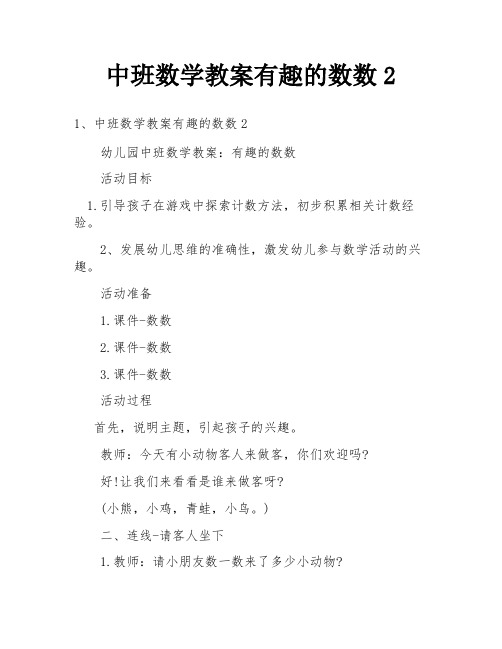 中班数学教案有趣的数数 2

1、中班数学教案有趣的数数 2

幼儿园中班数学教案：有趣的数数

活动目标

1.引导孩子在游戏中探索计数方法，初步积累相关计数经验。

2、发展幼儿思维的准确性，激发幼儿参与数学活动的兴趣。

活动准备

1.课件-数数

2.课件-数数

3.课件-数数

活动过程

首先，说明主题，引起孩子的兴趣。

教师：今天有小动物客人来做客，你们欢迎吗?

好!让我们来看看是谁来做客呀?

(小熊，小鸡，青蛙，小鸟。)

二、连线-请客人坐下

1.教师：请小朋友数一数来了多少小动物?